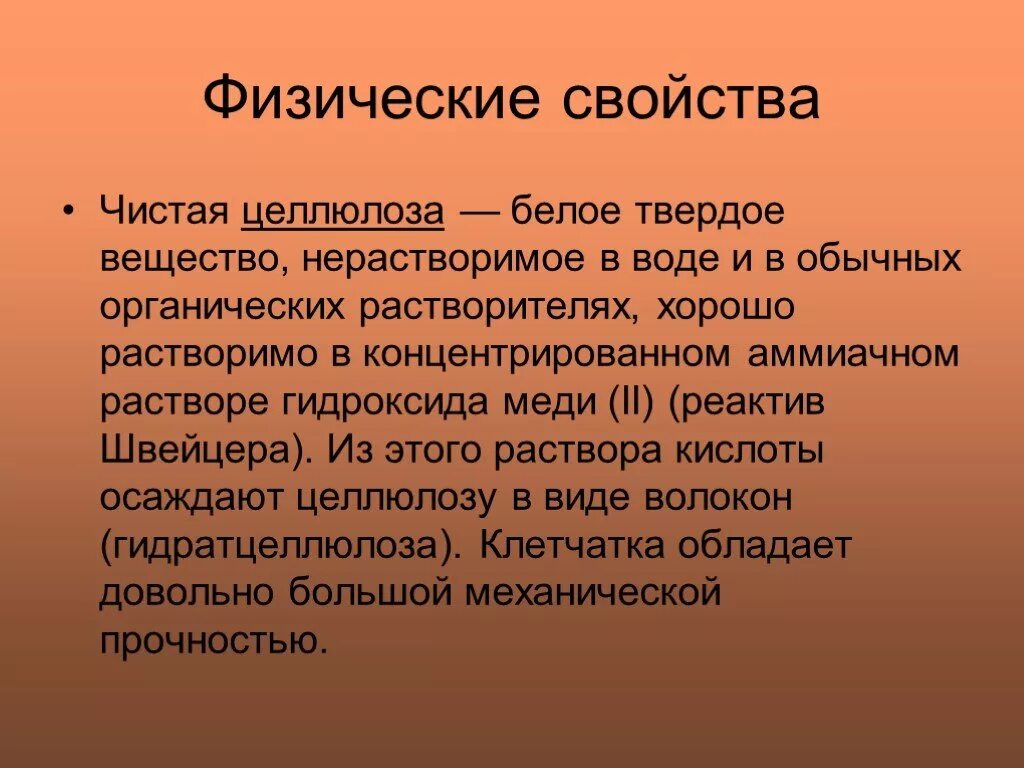 Физические свойства

• Чистая целлюлоза — белое твердое вещество, нерастворимое в воде и в обычных органических растворителях, хорошо растворимо в концентрированном аммиачном растворе гидроксида меди (II) (реактив Швейцера). Из этого раствора кислоты осаждают целлюлозу в виде волокон (гидратцеллюлоза). Клетчатка обладает довольно большой механической прочностью.